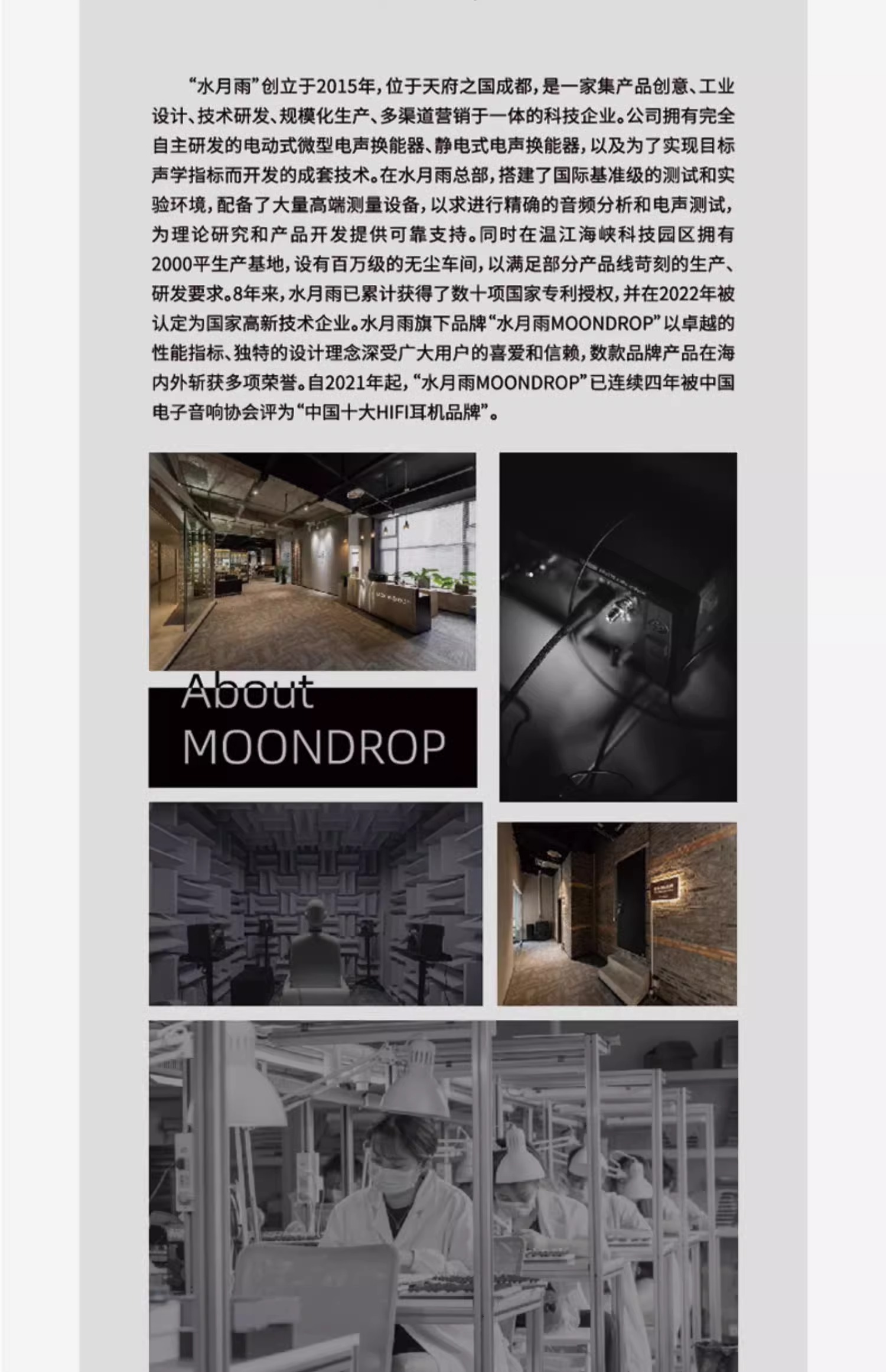 “水月雨”创立于2015年，位于天府之国成都，是一家集产品创意、工业设计、技术研发、规模化生产、多渠道营销于一体的科技企业。公司拥有完全自主研发的电动式微型电声换能器、静电式电声换能器，以及为了实现目标声学指标而开发的成套技术。在水月雨总部，搭建了国际基准级的测试和实验环境，配备了大量高端测量设备，以求进行精确的音频分析和电声测试，为理论研究和产品开发提供可靠支持。同时在温江海峡科技园区拥有2000平生产基地，设有百万级的无尘车间，以满足部分产品线苛刻的生产、研发要求。8年来，水月雨已累计获得了数十项国家专利授权，并在2022年被认定为国家高新技术企业。水月雨旗下品牌“水月雨MOONDROP”以卓越的性能指标、独特的设计理念深受广大用户的喜爱和信赖，数款品牌产品在海内外斩获多项荣誉。自2021年起，“水月雨MOONDROP”已连续四年被中国电子音响协会评为“中国十大HIFI耳机品牌”。

About
MOONDROP